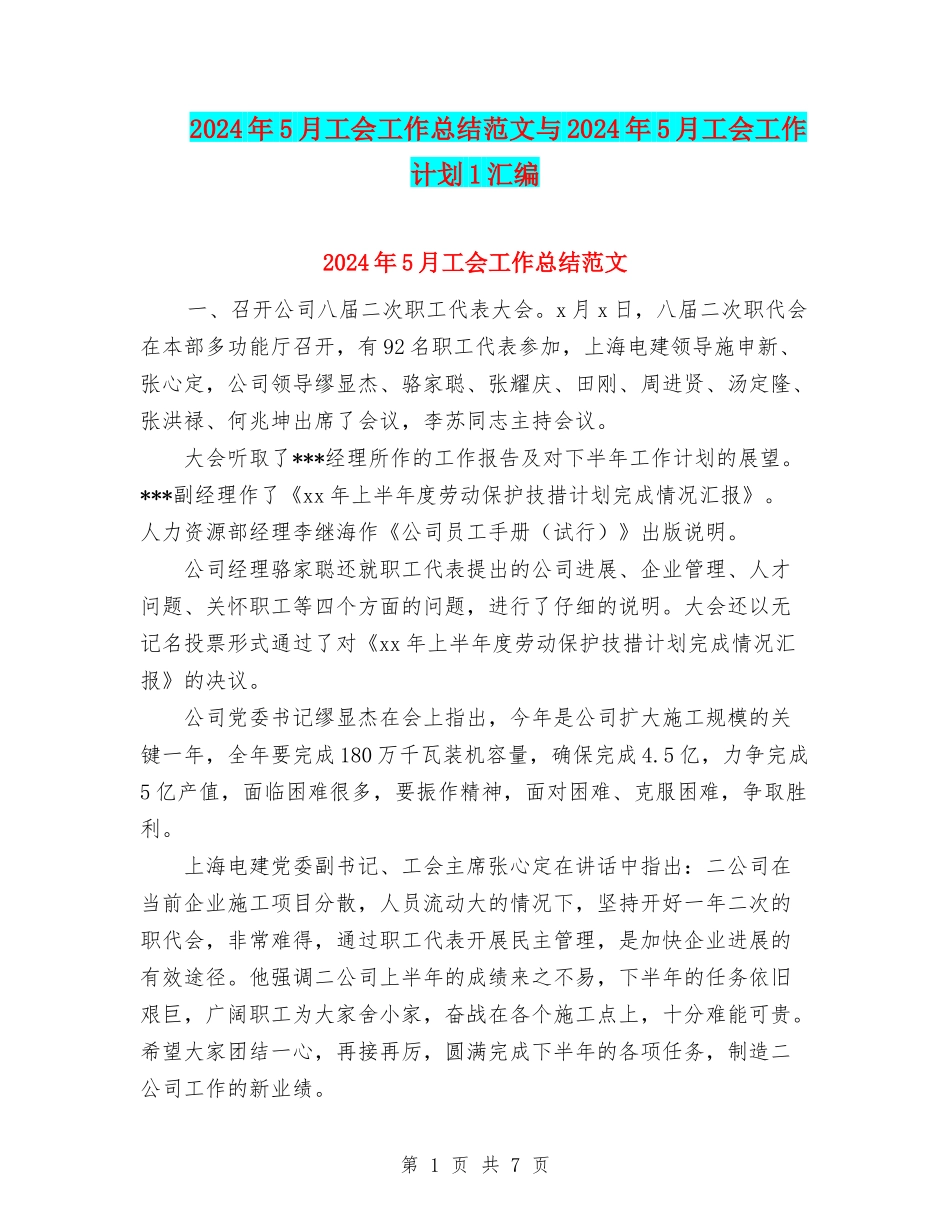 2024年5月工会工作总结范文与2024年5月工会工作计划1汇编

2024年5月工会工作总结范文

一、召开公司八届二次职工代表大会。x月x日，八届二次职代会在本部多功能厅召开，有92名职工代表参加，上海电建领导施申新、张心定，公司领导缪显杰、骆家聪、张耀庆、田刚、周进贤、汤定隆、张洪禄、何兆坤出席了会议，李苏同志主持会议。

大会听取了***经理所作的工作报告及对下半年工作计划的展望。***副经理作了《xx年上半年度劳动保护技措计划完成情况汇报》。人力资源部经理李继海作《公司员工手册（试行）》出版说明。

公司经理骆家聪还就职工代表提出的公司进展、企业管理、人才问题、关怀职工等四个方面的问题，进行了仔细的说明。大会还以无记名投票形式通过了对《xx年上半年度劳动保护技措计划完成情况汇报》的决议。

公司党委书记缪显杰在会上指出，今年是公司扩大施工规模的关键一年，全年要完成180万千瓦装机容量，确保完成4.5亿，力争完成5亿产值，面临困难很多，要振作精神，面对困难、克服困难，争取胜利。

上海电建党委副书记、工会主席张心定在讲话中指出：二公司在当前企业施工项目分散，人员流动大的情况下，坚持开好一年二次的职代会，非常难得，通过职工代表开展民主管理，是加快企业进展的有效途径。他强调二公司上半年的成绩来之不易，下半年的任务依旧艰巨，广阔职工为大家舍小家，奋战在各个施工点上，十分难能可贵。希望大家团结一心，再接再厉，圆满完成下半年的各项任务，制造二公司工作的新业绩。

第 1 页 共 7 页